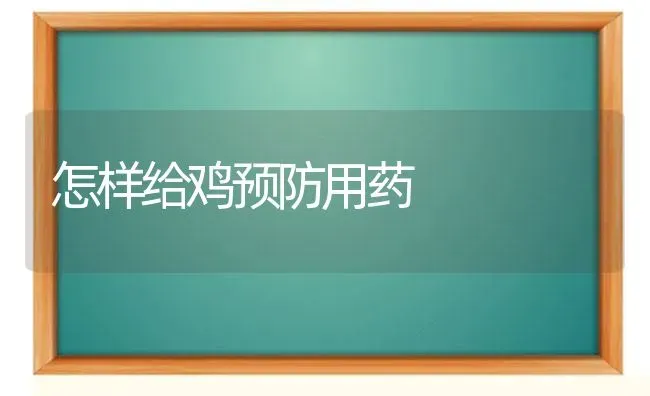 怎样给鸡预防用药